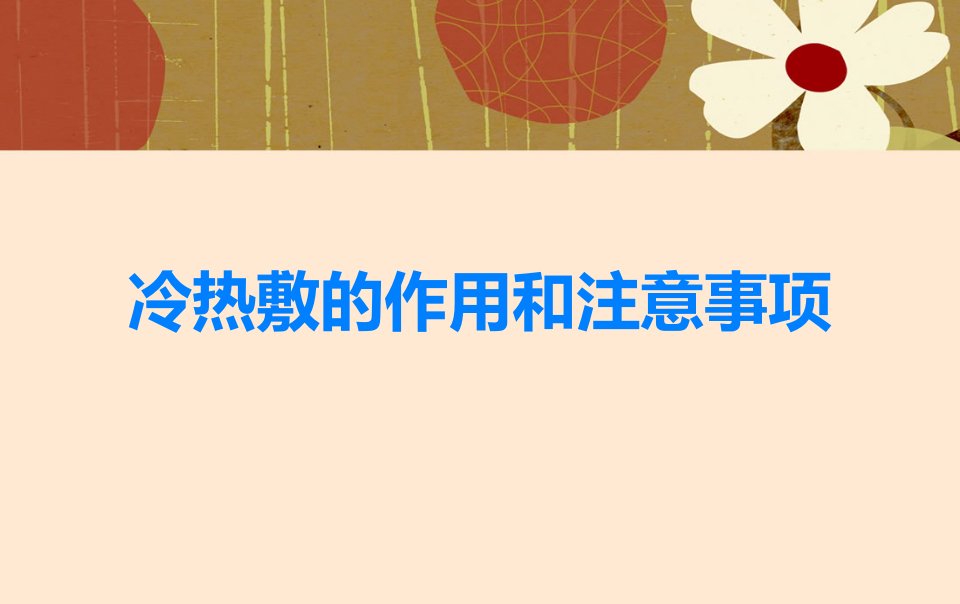 冷热敷的作用和注意事项